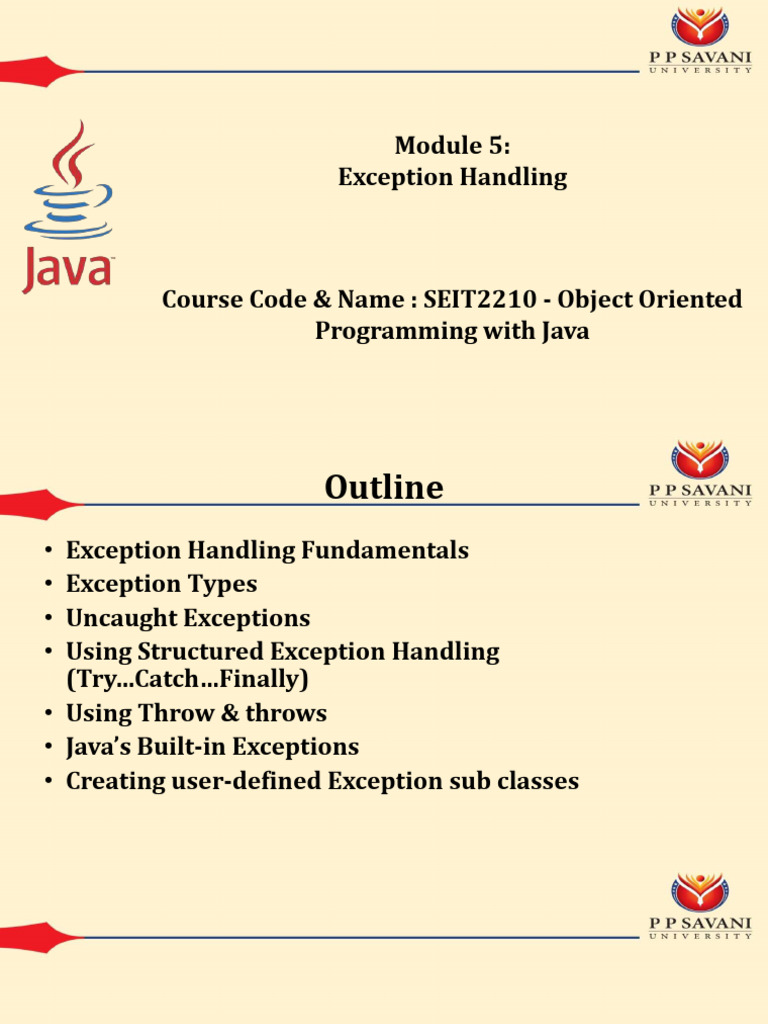 P P SAVANI
UNIVERSITY

Java

Module 5:
Exception Handling

Course Code & Name : SEIT2210 - Object Oriented Programming with Java

Outline

P P SAVANI
UNIVERSITY

• Exception Handling Fundamentals
• Exception Types
• Uncaught Exceptions
• Using Structured Exception Handling (Try…Catch…Finally)
• Using Throw & throws
• Java's Built-in Exceptions
• Creating user-defined Exception sub classes

P P SAVANI
UNIVERSITY